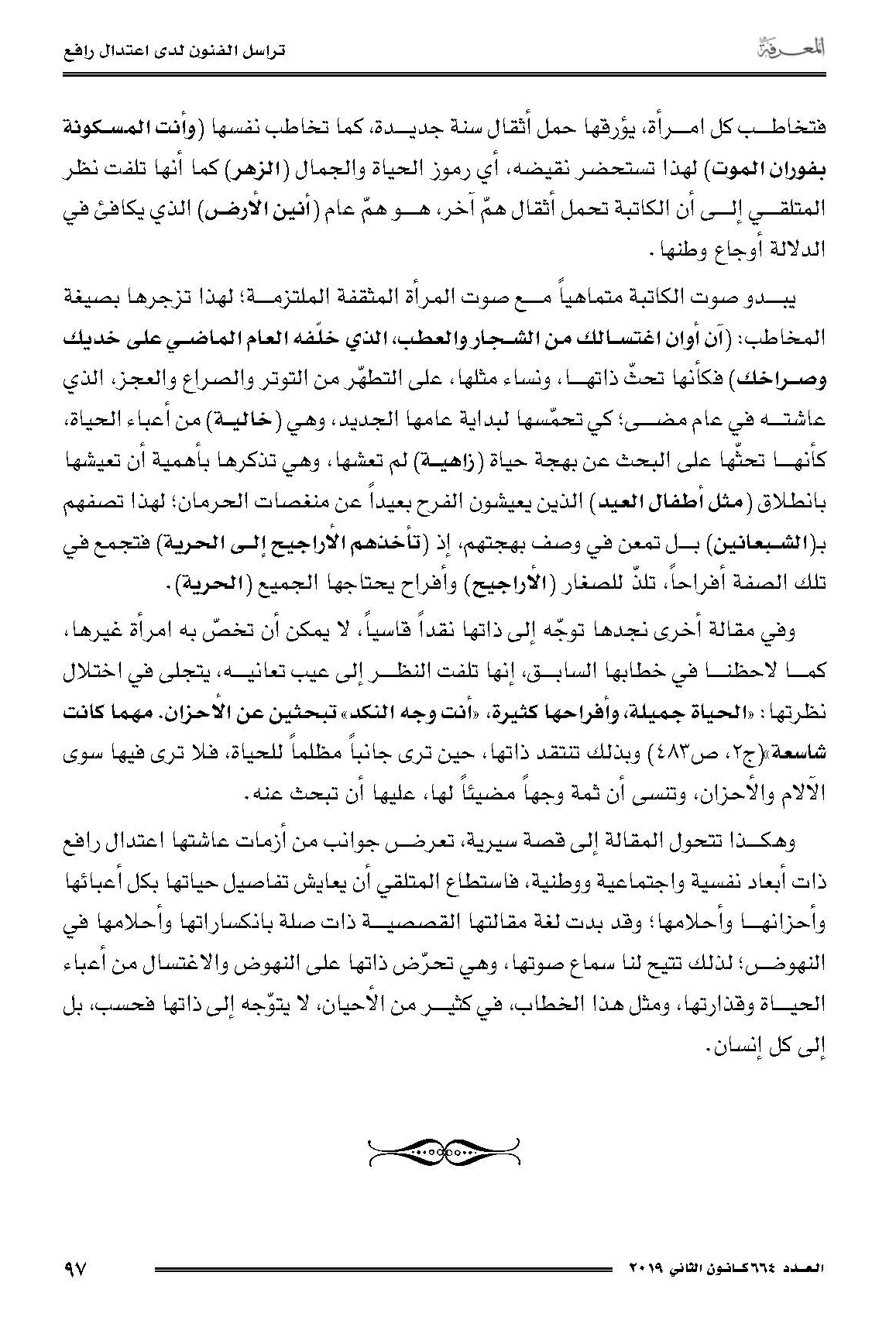 المعرفة

تراسل الفنون لدى اعتدال رافع

فتخاطب كل امرأة، يؤرقها حمل أثقال سنة جديدة، كما تخاطب نفسها (وأنت المسكونة بفوران الموت) لهذا تستحضر نقيضه، أي رموز الحياة والجمال (الزهر) كما أنها تلفت نظر المتلقي إلى أن الكاتبة تحمل أثقال همّ آخر، هو همّ عام (أنين الأرض) الذي يكافئ في الدلالة أوجاع وطنها.

يبدو صوت الكاتبة متماهياً مع صوت المرأة المثقفة الملتزمة؛ لهذا تزجرها بصيغة المخاطب: (آن أوان اغتسالك من الشجار والعطب، الذي خلّفه العام الماضي على خديك وصراخك) فكأنها تحثّ ذاتها، ونساء مثلها، على التطهّر من التوتر والصراع والعجز، الذي عاشته في عام مضى؛ كي تحمّسها لبداية عامها الجديد، وهي (خالية) من أعباء الحياة، كأنها تحثّها على البحث عن بهجة حياة (زاهية) لم تعشها، وهي تذكرها بأهمية أن تعيشها بانطلاق (مثل أطفال العيد) الذين يعيشون الفرح بعيداً عن منغصات الحرمان؛ لهذا تصفهم بـ(الشبعانين) بل تمعن في وصف بهجتهم، إذ (تأخذهم الأراجيح إلى الحرية) فتجمع في تلك الصفة أفراحاً، تلذّ للصغار (الأراجيح) وأفراح يحتاجها الجميع (الحرية).

وفي مقالة أخرى نجدها توجّه إلى ذاتها نقداً قاسياً، لا يمكن أن تخصّ به امرأة غيرها، كما لاحظنا في خطابها السابق، إنها تلفت النظر إلى عيب تعانيه، يتجلى في اختلال نظرتها: «الحياة جميلة، وأفراحها كثيرة، «أنت وجه النكد» تبحثين عن الأحزان. مهما كانت شاسعة»(ج٢، ص٤٨٣) وبذلك تنتقد ذاتها، حين ترى جانباً مظلماً للحياة، فلا ترى فيها سوى الآلام والأحزان، وتنسى أن ثمة وجهاً مضيئاً لها، عليها أن تبحث عنه.

وهكذا تتحول المقالة إلى قصة سيرية، تعرض جوانب من أزمات عاشتها اعتدال رافع ذات أبعاد نفسية واجتماعية ووطنية، فاستطاع المتلقي أن يعايش تفاصيل حياتها بكل أعبائها وأحزانها وأحلامها؛ وقد بدت لغة مقالتها القصصية ذات صلة بانكساراتها وأحلامها في النهوض؛ لذلك تتيح لنا سماع صوتها، وهي تحرّض ذاتها على النهوض والاغتسال من أعباء الحياة وقذارتها، ومثل هذا الخطاب، في كثير من الأحيان، لا يتوّجه إلى ذاتها فحسب، بل إلى كل إنسان.

العدد ٦٦٤ كانون الثاني ٢٠١٩

٩٧